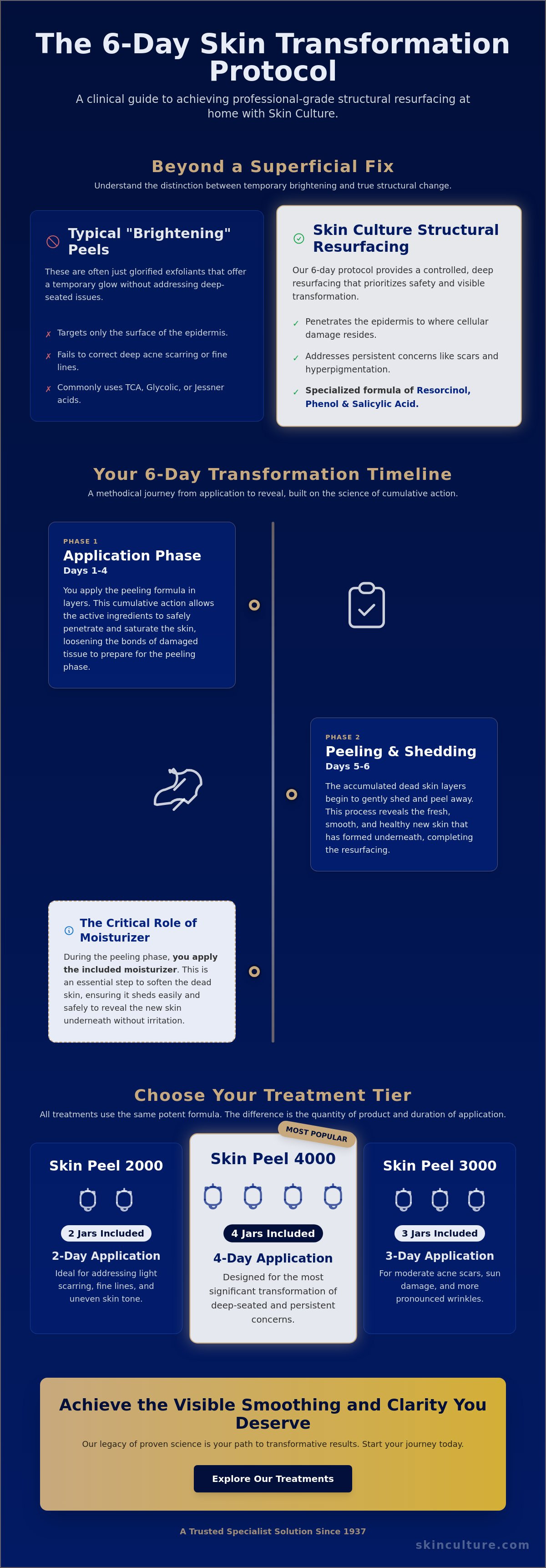 The 6-Day Skin Transformation Protocol

A clinical guide to achieving professional-grade structural resurfacing at home with Skin Culture.

Beyond a Superficial Fix

Understand the distinction between temporary brightening and true structural change.

Typical "Brightening" Peels

These are often just glorified exfoliants that offer a temporary glow without addressing deep-seated issues.

✗ Targets only the surface of the epidermis.

✗ Fails to correct deep acne scarring or fine lines.

✗ Commonly uses TCA, Glycolic, or Jessner acids.

Skin Culture Structural Resurfacing

Our 6-day protocol provides a controlled, deep resurfacing that prioritizes safety and visible transformation.

✓ Penetrates the epidermis to where cellular damage resides.

✓ Addresses persistent concerns like scars and hyperpigmentation.

✓ Specialized formula of Resorcinol, Phenol & Salicylic Acid.

Your 6-Day Transformation Timeline

A methodical journey from application to reveal, built on the science of cumulative action.

PHASE 1
Application Phase
Days 1-4

You apply the peeling formula in layers. This cumulative action allows the active ingredients to safely penetrate and saturate the skin, loosening the bonds of damaged tissue to prepare for the peeling phase.

PHASE 2
Peeling & Shedding
Days 5-6

The accumulated dead skin layers begin to gently shed and peel away. This process reveals the fresh, smooth, and healthy new skin that has formed underneath, completing the resurfacing.

The Critical Role of Moisturizer

During the peeling phase, you apply the included moisturizer. This is an essential step to soften the dead skin, ensuring it sheds easily and safely to reveal the new skin underneath without irritation.

Choose Your Treatment Tier

All treatments use the same potent formula. The difference is the quantity of product and duration of application.

Skin Peel 2000
2 Jars Included
2-Day Application
Ideal for addressing light scarring, fine lines, and uneven skin tone.

MOST POPULAR
Skin Peel 4000
4 Jars Included
4-Day Application
Designed for the most significant transformation of deep-seated and persistent concerns.

Skin Peel 3000
3 Jars Included
3-Day Application
For moderate acne scars, sun damage, and more pronounced wrinkles.

Achieve the Visible Smoothing and Clarity You Deserve

Our legacy of proven science is your path to transformative results. Start your journey today.

Explore Our Treatments

A Trusted Specialist Solution Since 1937

skinculture.com